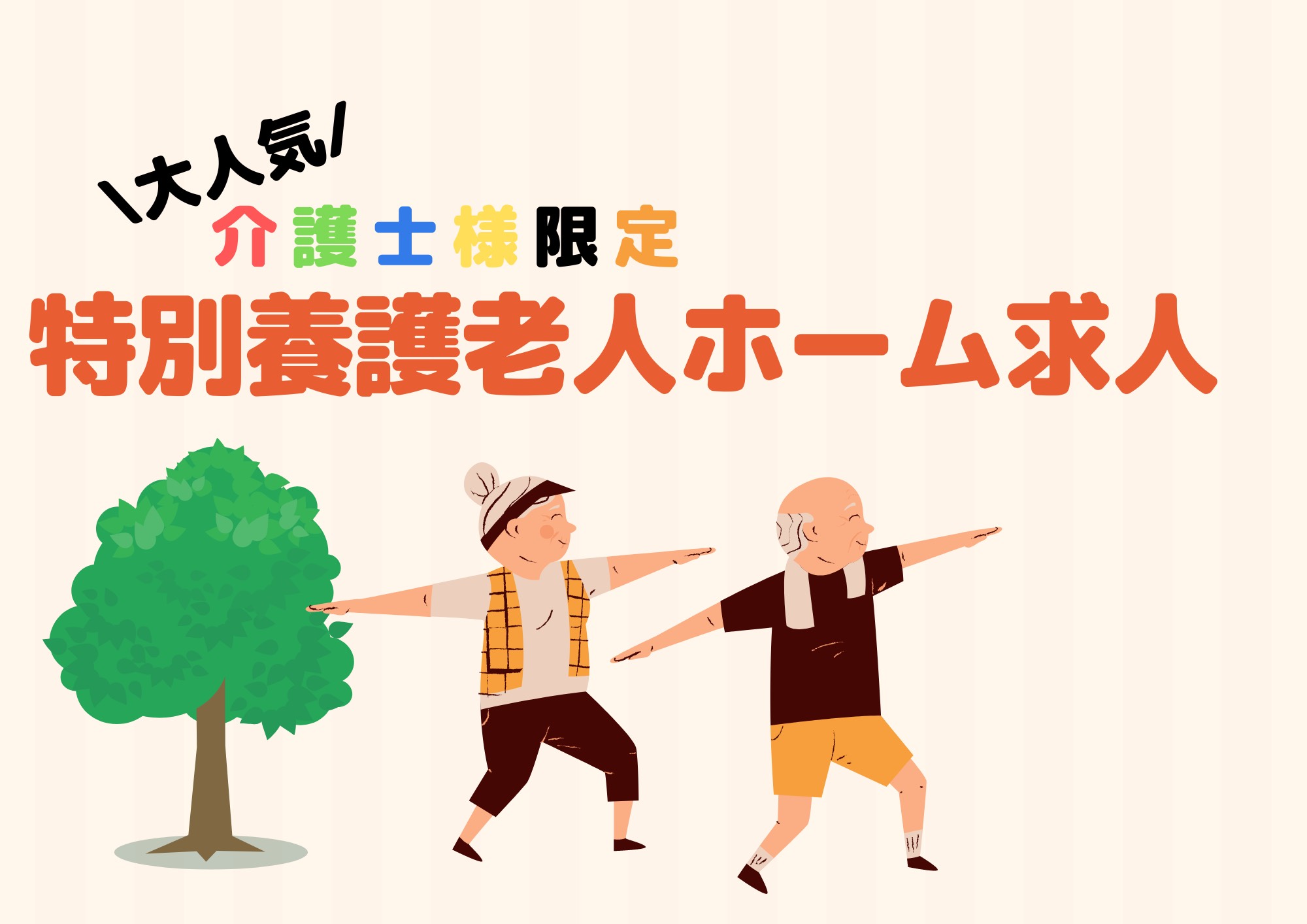 ＼大人気／
介護士様限定
特別養護老人ホーム求人